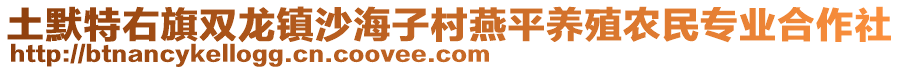 土默特右旗双龙镇沙海子村燕平养殖农民专业合作社
http://btnancykellogg.cn.coovee.com